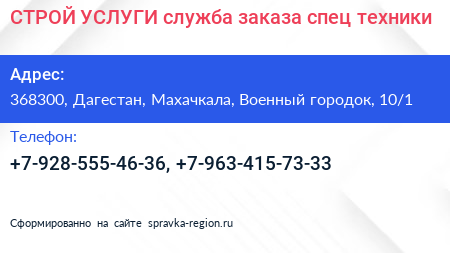 СТРОЙ УСЛУГИ служба заказа спец техники

Адрес:

368300, Дагестан, Махачкала, Военный городок, 10/1

Телефон:

+7-928-555-46-36, +7-963-415-73-33

Сформированно на сайте spravka-region.ru